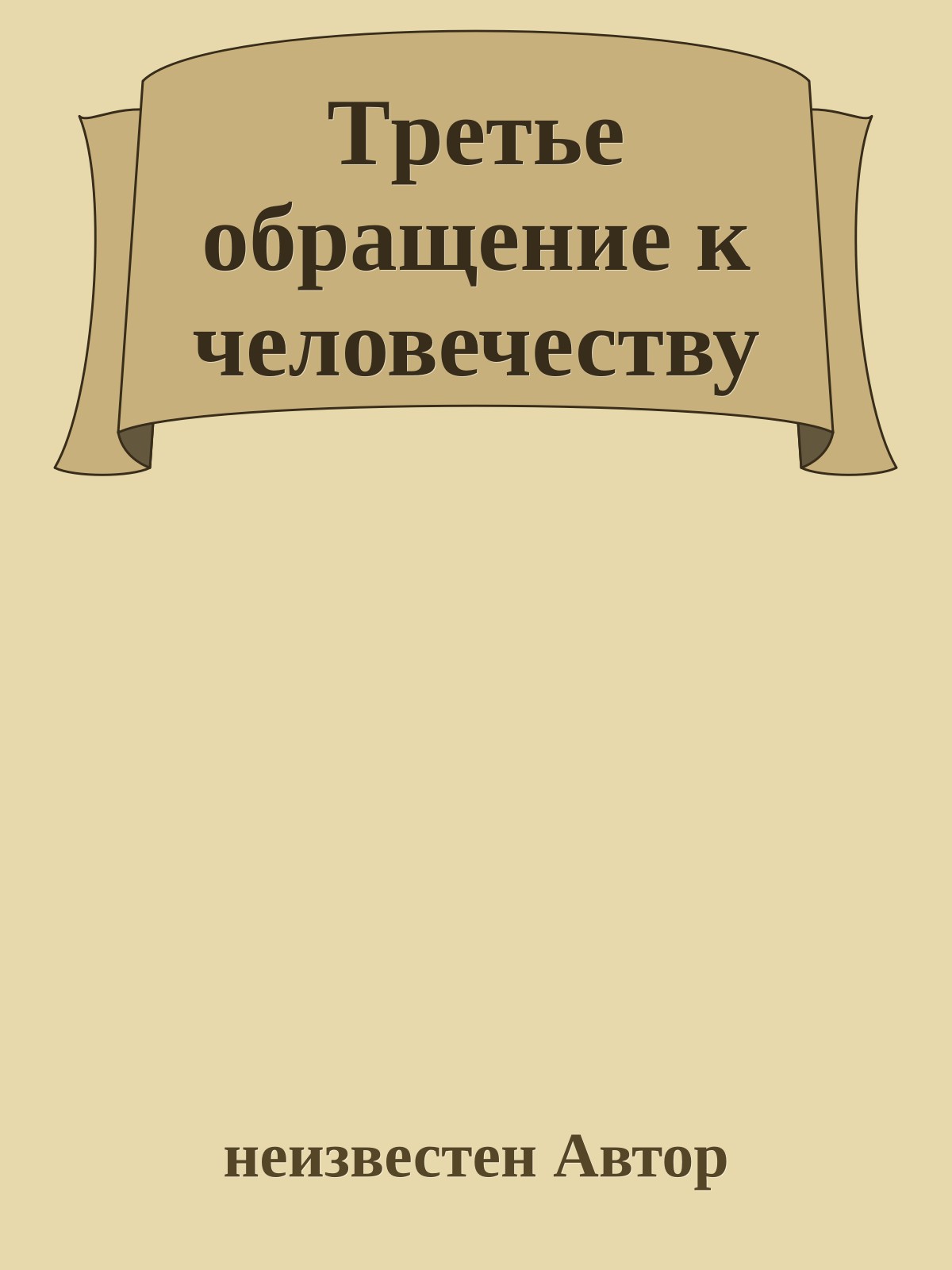 Третье обращение к человечеству

неизвестен Автор